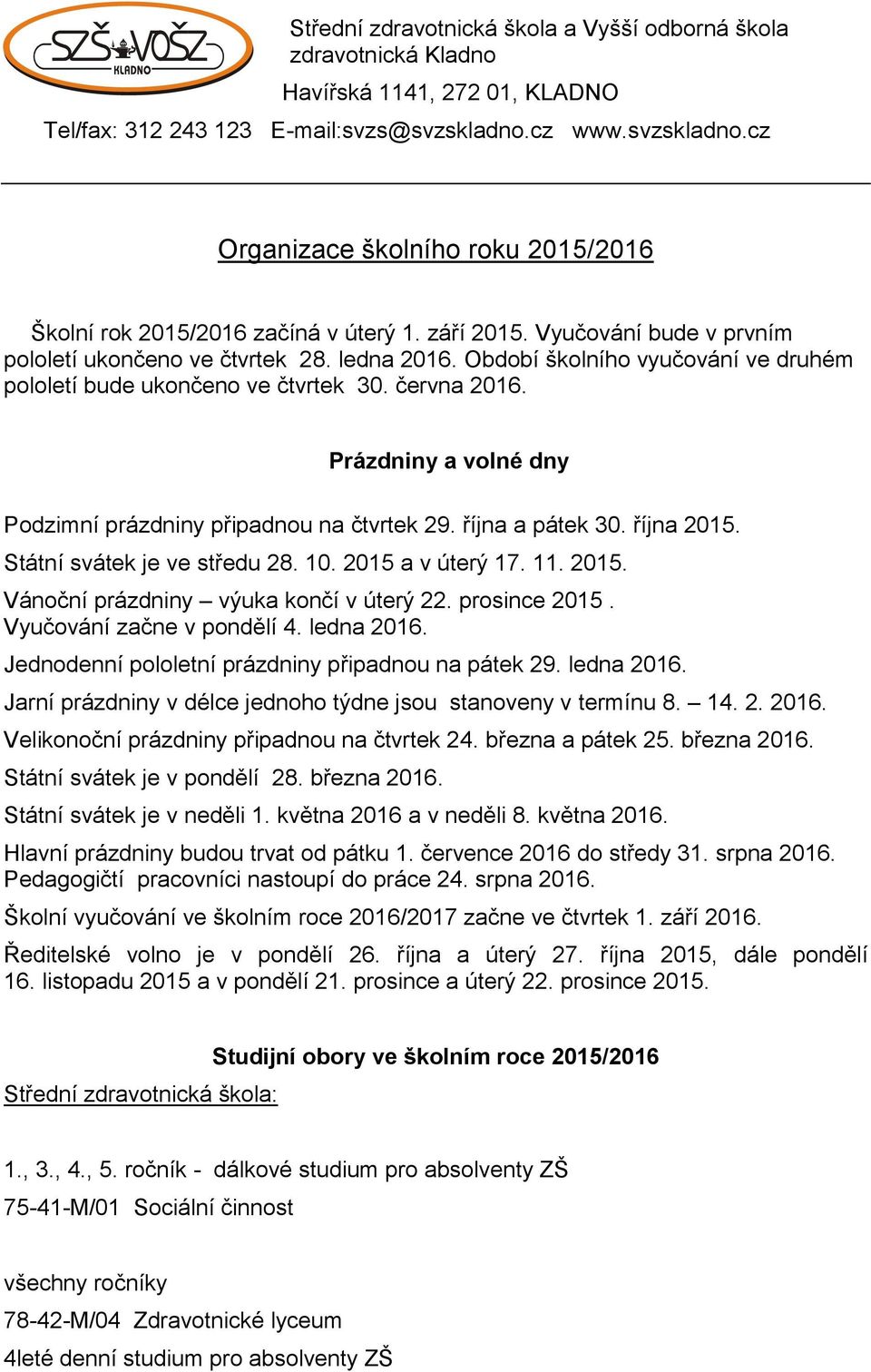 SZŠ VOŠZ KLADNO

Střední zdravotnická škola a Vyšší odborná škola zdravotnická Kladno

Havířská 1141, 272 01, KLADNO

Tel/fax: 312 243 123 E-mail:svzs@svzskladno.cz www.svzskladno.cz

Organizace školního roku 2015/2016

Školní rok 2015/2016 začíná v úterý 1. září 2015. Vyučování bude v prvním pololetí ukončeno ve čtvrtek 28. ledna 2016. Období školního vyučování ve druhém pololetí bude ukončeno ve čtvrtek 30. června 2016.

Prázdniny a volné dny

Podzimní prázdniny připadnou na čtvrtek 29. října a pátek 30. října 2015.

Státní svátek je ve středu 28. 10. 2015 a v úterý 17. 11. 2015.

Vánoční prázdniny – výuka končí v úterý 22. prosince 2015 . Vyučování začne v pondělí 4. ledna 2016.

Jednodenní pololetní prázdniny připadnou na pátek 29. ledna 2016.

Jarní prázdniny v délce jednoho týdne jsou stanoveny v termínu 8. – 14. 2. 2016.

Velikonoční prázdniny připadnou na čtvrtek 24. března a pátek 25. března 2016.

Státní svátek je v pondělí 28. března 2016.

Státní svátek je v neděli 1. května 2016 a v neděli 8. května 2016.

Hlavní prázdniny budou trvat od pátku 1. července 2016 do středy 31. srpna 2016. Pedagogičtí pracovníci nastoupí do práce 24. srpna 2016.

Školní vyučování ve školním roce 2016/2017 začne ve čtvrtek 1. září 2016.

Ředitelské volno je v pondělí 26. října a úterý 27. října 2015, dále pondělí 16. listopadu 2015 a v pondělí 21. prosince a úterý 22. prosince 2015.

Studijní obory ve školním roce 2015/2016

Střední zdravotnická škola:

1., 3., 4., 5. ročník - dálkové studium pro absolventy ZŠ

75-41-M/01 Sociální činnost

všechny ročníky

78-42-M/04 Zdravotnické lyceum

4leté denní studium pro absolventy ZŠ